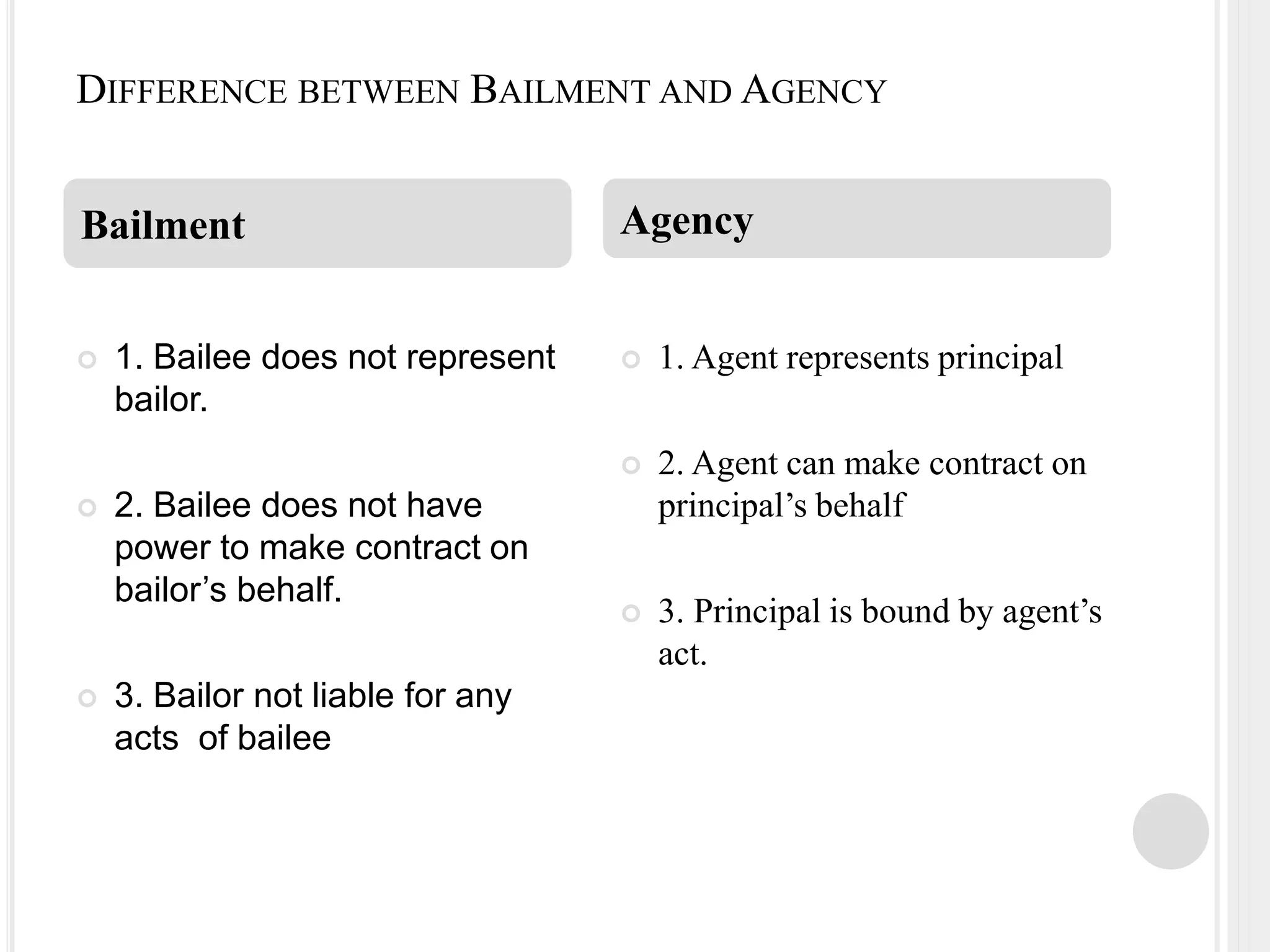 DIFFERENCE BETWEEN BAILMENT AND AGENCY

Bailment

1. Bailee does not represent bailor.

2. Bailee does not have power to make contract on bailor’s behalf.

3. Bailor not liable for any acts  of bailee

Agency

1. Agent represents principal

2. Agent can make contract on principal’s behalf

3. Principal is bound by agent’s act.